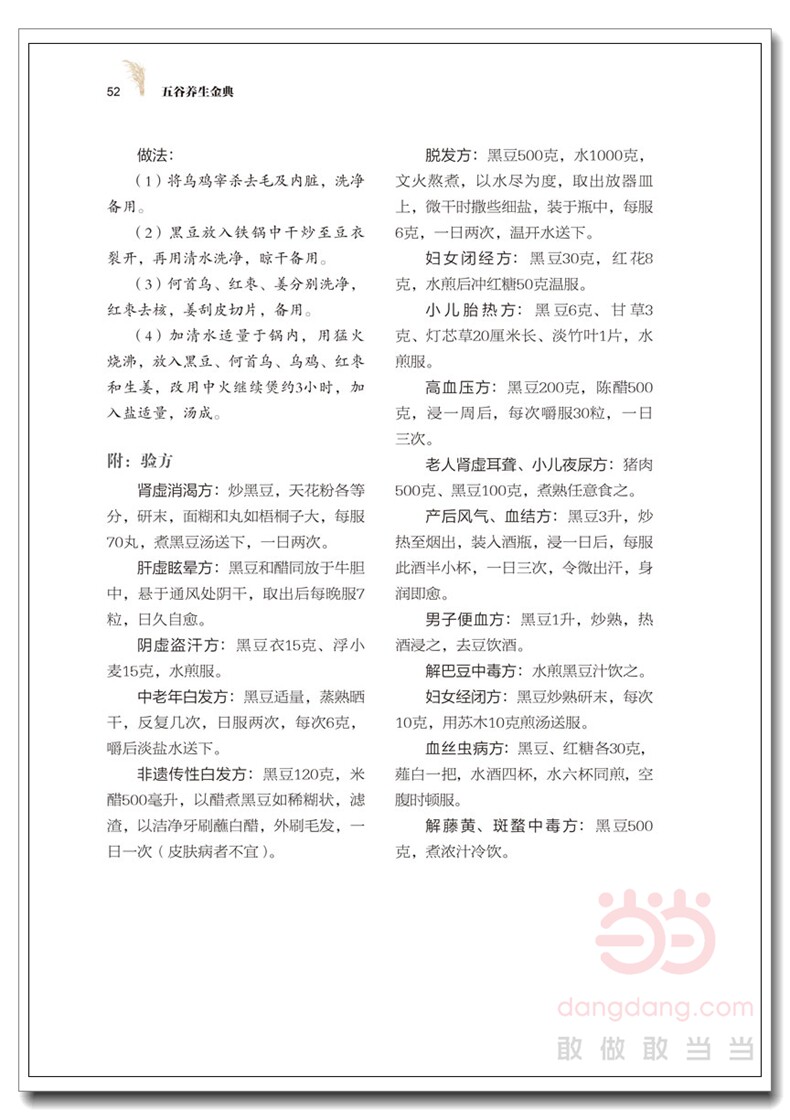 52 五谷养生金典

做法：

（1）将乌鸡宰杀去毛及内脏，洗净备用。

（2）黑豆放入铁锅中干炒至豆衣裂开，再用清水洗净，晾干备用。

（3）何首乌、红枣、姜分别洗净，红枣去核，姜刮皮切片，备用。

（4）加清水适量于锅内，用猛火烧沸，放入黑豆、何首乌、乌鸡、红枣和生姜，改用中火继续煲约3小时，加入盐适量，汤成。

附：验方

肾虚消渴方：炒黑豆，天花粉各等分，研末，面糊和丸如梧桐子大，每服70丸，煮黑豆汤送下，一日两次。

肝虚眩晕方：黑豆和醋同放于牛胆中，悬于通风处阴干，取出后每晚服7粒，日久自愈。

阴虚盗汗方：黑豆衣15克、浮小麦15克，水煎服。

中老年白发方：黑豆适量，蒸熟晒干，反复几次，日服两次，每次6克，嚼后淡盐水送下。

非遗传性白发方：黑豆120克，米醋500毫升，以醋煮黑豆如稀糊状，滤渣，以洁净牙刷蘸白醋，外刷毛发，一日一次（皮肤病者不宜）。

脱发方：黑豆500克，水1000克，文火熬煮，以水尽为度，取出放器皿上，微干时撒些细盐，装于瓶中，每服6克，一日两次，温开水送下。

妇女闭经方：黑豆30克，红花8克，水煎后冲红糖50克温服。

小儿胎热方：黑豆6克、甘草3克、灯芯草20厘米长、淡竹叶1片，水煎服。

高血压方：黑豆200克，陈醋500克，浸一周后，每次嚼服30粒，一日三次。

老人肾虚耳聋、小儿夜尿方：猪肉500克、黑豆100克，煮熟任意食之。

产后风气、血结方：黑豆3升，炒热至烟出，装入酒瓶，浸一日后，每服此酒半小杯，一日三次，令微出汗，身润即愈。

男子便血方：黑豆1升，炒熟，热酒浸之，去豆饮酒。

解巴豆中毒方：水煎黑豆汁饮之。

妇女经闭方：黑豆炒熟研末，每次10克，用苏木10克煎汤送服。

血丝虫病方：黑豆、红糖各30克，薤白一把，水酒四杯，水六杯同煎，空腹时顿服。

解藤黄、斑蝥中毒方：黑豆500克，煮浓汁冷饮。

当当
dangdang.com
敢做敢当当